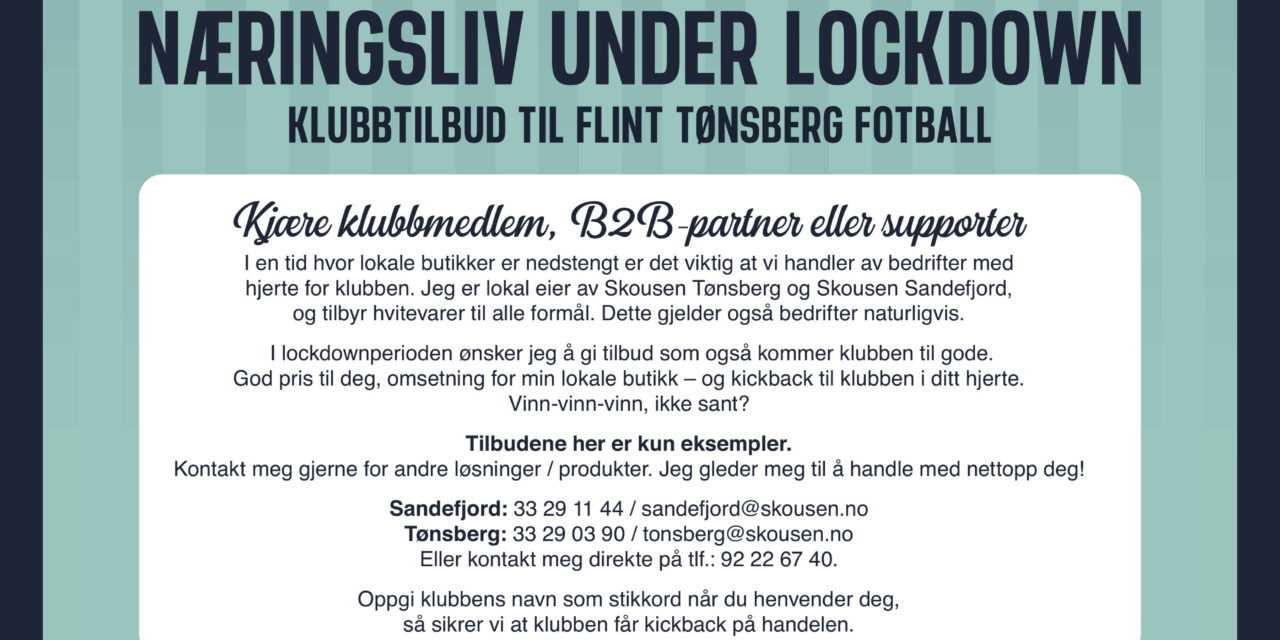 NÆRINGSLIV UNDER LOCKDOWN
KLUBBTILBUD TIL FLINT TØNSBERG FOTBALL

Kjære klubbmedlem, B2B-partner eller supporter

I en tid hvor lokale butikker er nedstengt er det viktig at vi handler av bedrifter med hjerte for klubben. Jeg er lokal eier av Skousen Tønsberg og Skousen Sandefjord, og tilbyr hvitevarer til alle formål. Dette gjelder også bedrifter naturligvis.

I lockdownperioden ønsker jeg å gi tilbud som også kommer klubben til gode. God pris til deg, omsetning for min lokale butikk – og kickback til klubben i ditt hjerte. Vinn-vinn-vinn, ikke sant?

Tilbudene her er kun eksempler.
Kontakt meg gjerne for andre løsninger / produkter. Jeg gleder meg til å handle med nettopp deg!

Sandefjord: 33 29 11 44 / sandefjord@skousen.no
Tønsberg: 33 29 03 90 / tonsberg@skousen.no
Eller kontakt meg direkte på tlf.: 92 22 67 40.

Oppgi klubbens navn som stikkord når du henvender deg, så sikrer vi at klubben får kickback på handelen.